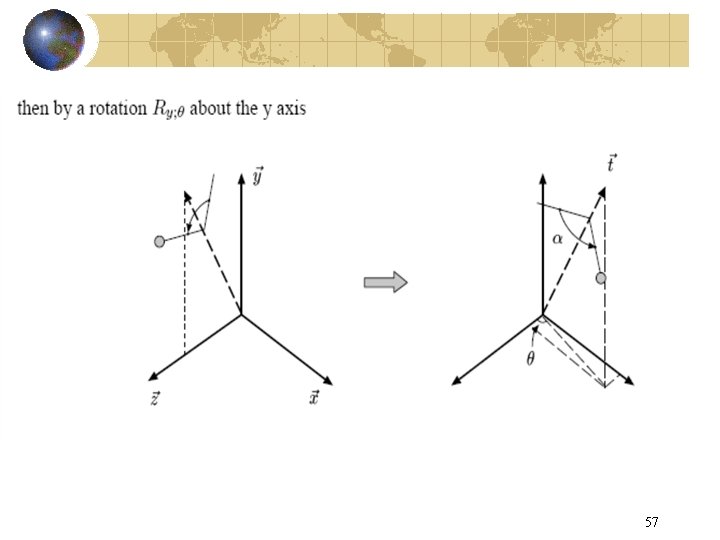 then by a rotation $R_{y;\theta}$ about the y axis

$\vec{y}$

$\vec{z}$

$\vec{x}$

$\vec{t}$

$\alpha$

$\theta$

57